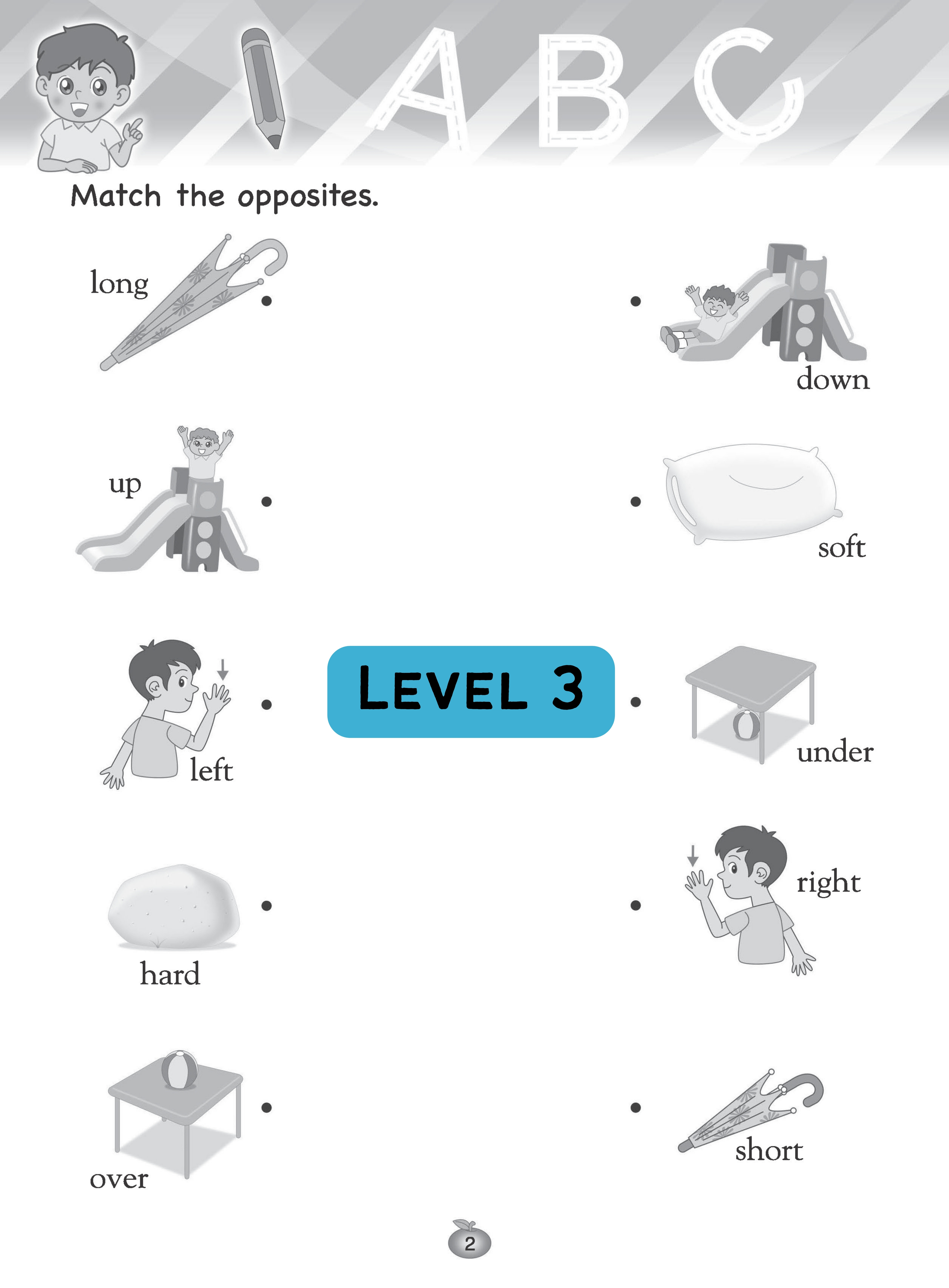 A B C

Match the opposites.

long

up

left

hard

over

LEVEL 3

down

soft

under

right

short

2